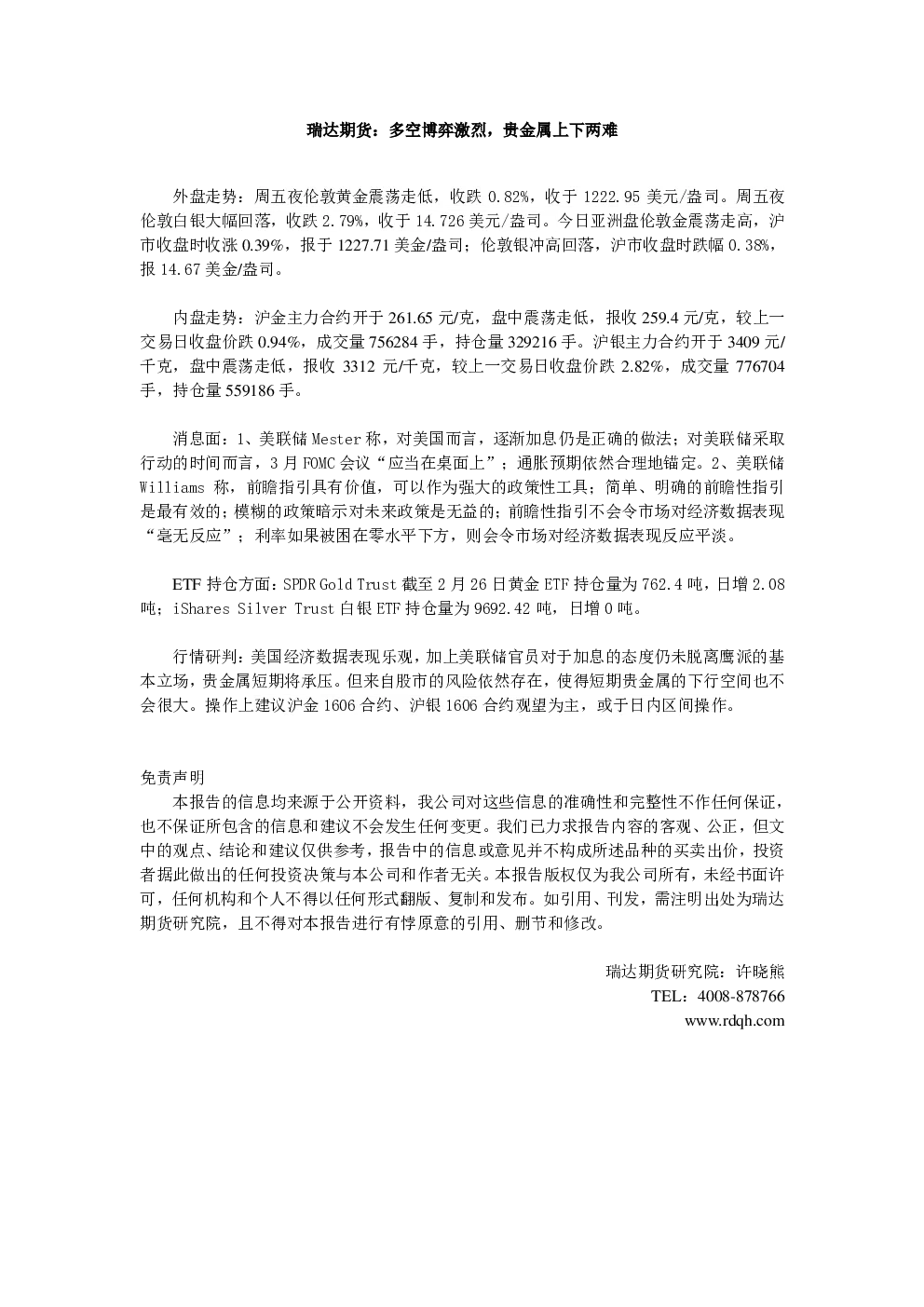 瑞达期货：多空博弈激烈，贵金属上下两难

外盘走势：周五夜伦敦黄金震荡走低，收跌 0.82%，收于 1222.95 美元/盎司。周五夜伦敦白银大幅回落，收跌 2.79%，收于 14.726 美元/盎司。今日亚洲盘伦敦金震荡走高，沪市收盘时收涨 0.39%，报于 1227.71 美金/盎司；伦敦银冲高回落，沪市收盘时跌幅 0.38%，报 14.67 美金/盎司。

内盘走势：沪金主力合约开于 261.65 元/克，盘中震荡走低，报收 259.4 元/克，较上一交易日收盘价跌 0.94%，成交量 756284 手，持仓量 329216 手。沪银主力合约开于 3409 元/千克，盘中震荡走低，报收 3312 元/千克，较上一交易日收盘价跌 2.82%，成交量 776704 手，持仓量 559186 手。

消息面：1、美联储 Mester 称，对美国而言，逐渐加息仍是正确的做法；对美联储采取行动的时间而言，3 月 FOMC 会议“应当在桌面上”；通胀预期依然合理地锚定。2、美联储 Williams 称，前瞻指引具有价值，可以作为强大的政策性工具；简单、明确的前瞻性指引是最有效的；模糊的政策暗示对未来政策是无益的；前瞻性指引不会令市场对经济数据表现“毫无反应”；利率如果被困在零水平下方，则会令市场对经济数据表现反应平淡。

ETF 持仓方面：SPDR Gold Trust 截至 2 月 26 日黄金 ETF 持仓量为 762.4 吨，日增 2.08 吨；iShares Silver Trust 白银 ETF 持仓量为 9692.42 吨，日增 0 吨。

行情研判：美国经济数据表现乐观，加上美联储官员对于加息的态度仍未脱离鹰派的基本立场，贵金属短期将承压。但来自股市的风险依然存在，使得短期贵金属的下行空间也不会很大。操作上建议沪金 1606 合约、沪银 1606 合约观望为主，或于日内区间操作。

免责声明
本报告的信息均来源于公开资料，我公司对这些信息的准确性和完整性不作任何保证，也不保证所包含的信息和建议不会发生任何变更。我们已力求报告内容的客观、公正，但文中的观点、结论和建议仅供参考，报告中的信息或意见并不构成所述品种的买卖出价，投资者据此做出的任何投资决策与本公司和作者无关。本报告版权仅为我公司所有，未经书面许可，任何机构和个人不得以任何形式翻版、复制和发布。如引用、刊发，需注明出处为瑞达期货研究院，且不得对本报告进行有悖原意的引用、删节和修改。

瑞达期货研究院：许晓熊
TEL：4008-878766
www.rdqh.com